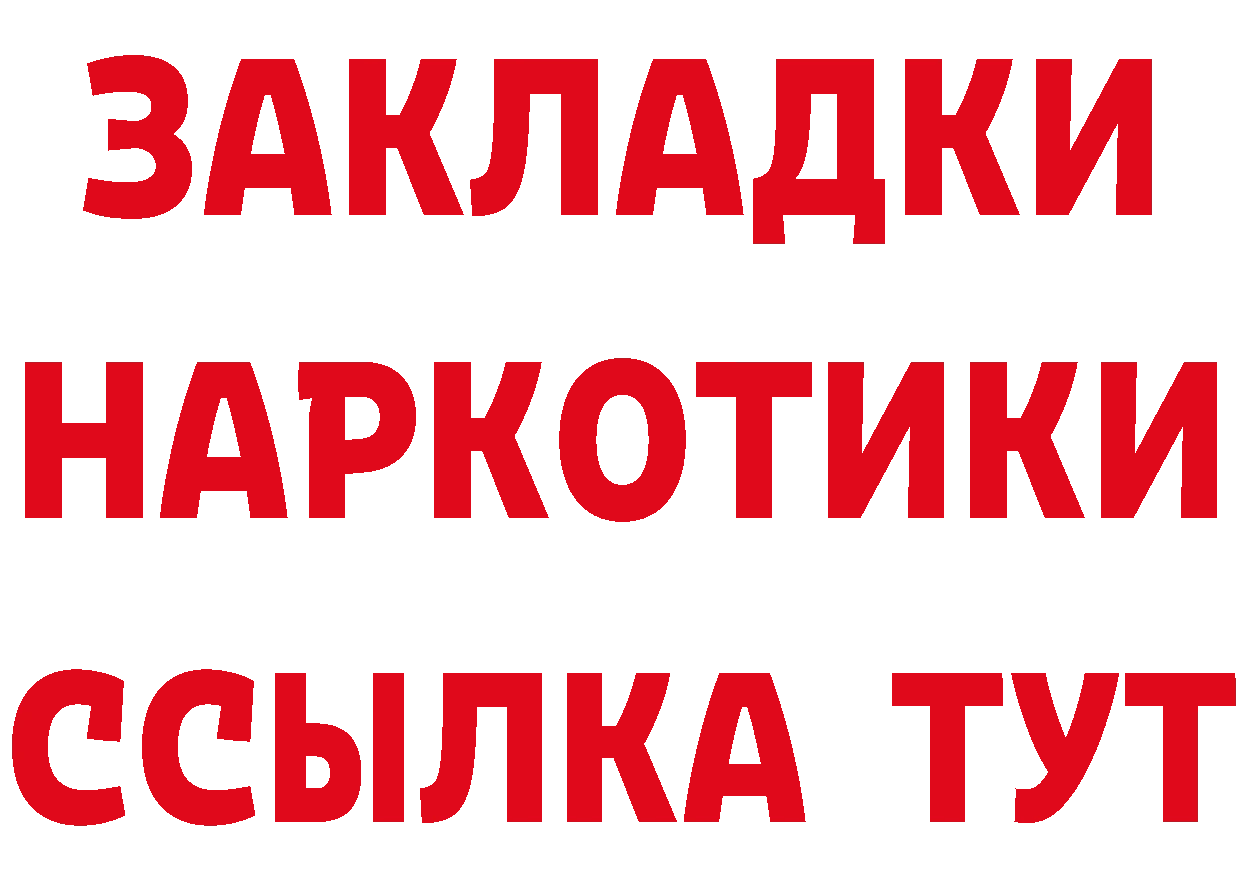 ЗАКЛАДКИ
НАРКОТИКИ
ССЫЛКА ТУТ